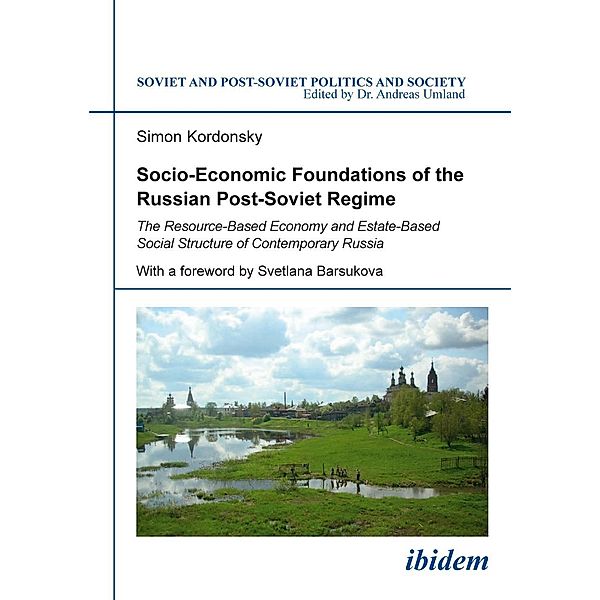 SOVIET AND POST-SOVIET POLITICS AND SOCIETY
Edited by Dr. Andreas Umland

Simon Kordonsky

Socio-Economic Foundations of the Russian Post-Soviet Regime

The Resource-Based Economy and Estate-Based Social Structure of Contemporary Russia

With a foreword by Svetlana Barsukova

ibidem